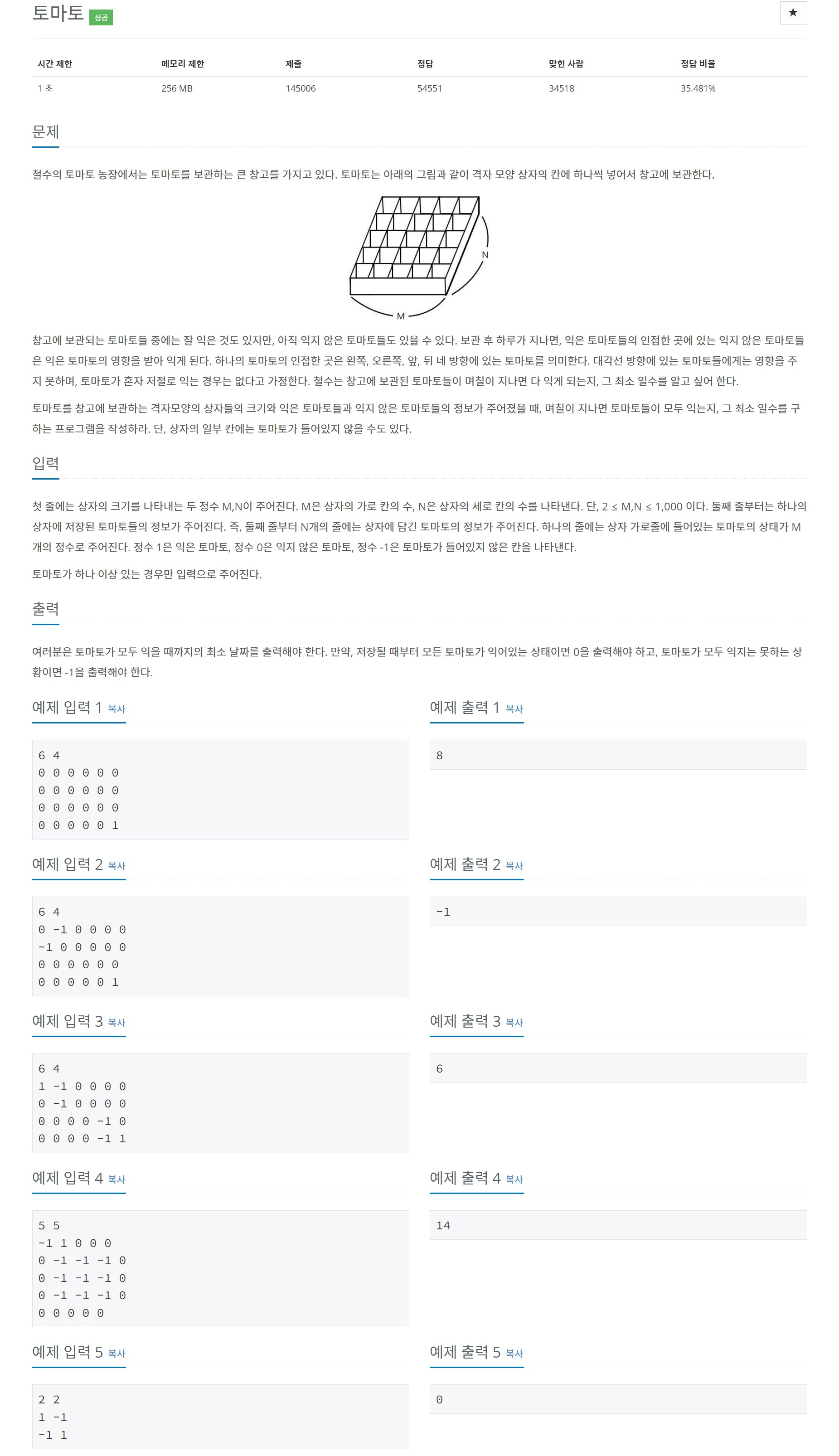 토마토 성공

★

| 시간 제한 | 메모리 제한 | 제출 | 정답 | 맞힌 사람 | 정답 비율 |
|---|---|---|---|---|---|
| 1 초 | 256 MB | 145006 | 54551 | 34518 | 35.481% |

문제

철수의 토마토 농장에서는 토마토를 보관하는 큰 창고를 가지고 있다. 토마토는 아래의 그림과 같이 격자 모양 상자의 칸에 하나씩 넣어서 창고에 보관한다.

N

M

창고에 보관되는 토마토들 중에는 잘 익은 것도 있지만, 아직 익지 않은 토마토들도 있을 수 있다. 보관 후 하루가 지나면, 익은 토마토들의 인접한 곳에 있는 익지 않은 토마토들은 익은 토마토의 영향을 받아 익게 된다. 하나의 토마토의 인접한 곳은 왼쪽, 오른쪽, 앞, 뒤 네 방향에 있는 토마토를 의미한다. 대각선 방향에 있는 토마토들에게는 영향을 주지 못하며, 토마토가 혼자 저절로 익는 경우는 없다고 가정한다. 철수는 창고에 보관된 토마토들이 며칠이 지나면 다 익게 되는지, 그 최소 일수를 알고 싶어 한다.

토마토를 창고에 보관하는 격자모양의 상자들의 크기와 익은 토마토들과 익지 않은 토마토들의 정보가 주어졌을 때, 며칠이 지나면 토마토들이 모두 익는지, 그 최소 일수를 구하는 프로그램을 작성하라. 단, 상자의 일부 칸에는 토마토가 들어있지 않을 수도 있다.

입력

첫 줄에는 상자의 크기를 나타내는 두 정수 M,N이 주어진다. M은 상자의 가로 칸의 수, N은 상자의 세로 칸의 수를 나타낸다. 단, 2 ≤ M,N ≤ 1,000 이다. 둘째 줄부터는 하나의 상자에 저장된 토마토들의 정보가 주어진다. 즉, 둘째 줄부터 N개의 줄에는 상자에 담긴 토마토의 정보가 주어진다. 하나의 줄에는 상자 가로줄에 들어있는 토마토의 상태가 M개의 정수로 주어진다. 정수 1은 익은 토마토, 정수 0은 익지 않은 토마토, 정수 -1은 토마토가 들어있지 않은 칸을 나타낸다.

토마토가 하나 이상 있는 경우만 입력으로 주어진다.

출력

여러분은 토마토가 모두 익을 때까지의 최소 날짜를 출력해야 한다. 만약, 저장될 때부터 모든 토마토가 익어있는 상태이면 0을 출력해야 하고, 토마토가 모두 익지는 못하는 상황이면 -1을 출력해야 한다.

예제 입력 1 복사

6 4
0 0 0 0 0 0
0 0 0 0 0 0
0 0 0 0 0 0
0 0 0 0 0 1

예제 출력 1 복사

8

예제 입력 2 복사

6 4
0 -1 0 0 0 0
-1 0 0 0 0 0
0 0 0 0 0 0
0 0 0 0 0 1

예제 출력 2 복사

-1

예제 입력 3 복사

6 4
1 -1 0 0 0 0
0 -1 0 0 0 0
0 0 0 0 -1 0
0 0 0 0 -1 1

예제 출력 3 복사

6

예제 입력 4 복사

5 5
-1 1 0 0 0
0 -1 -1 -1 0
0 -1 -1 -1 0
0 -1 -1 -1 0
0 0 0 0 0

예제 출력 4 복사

14

예제 입력 5 복사

2 2
1 -1
-1 1

예제 출력 5 복사

0